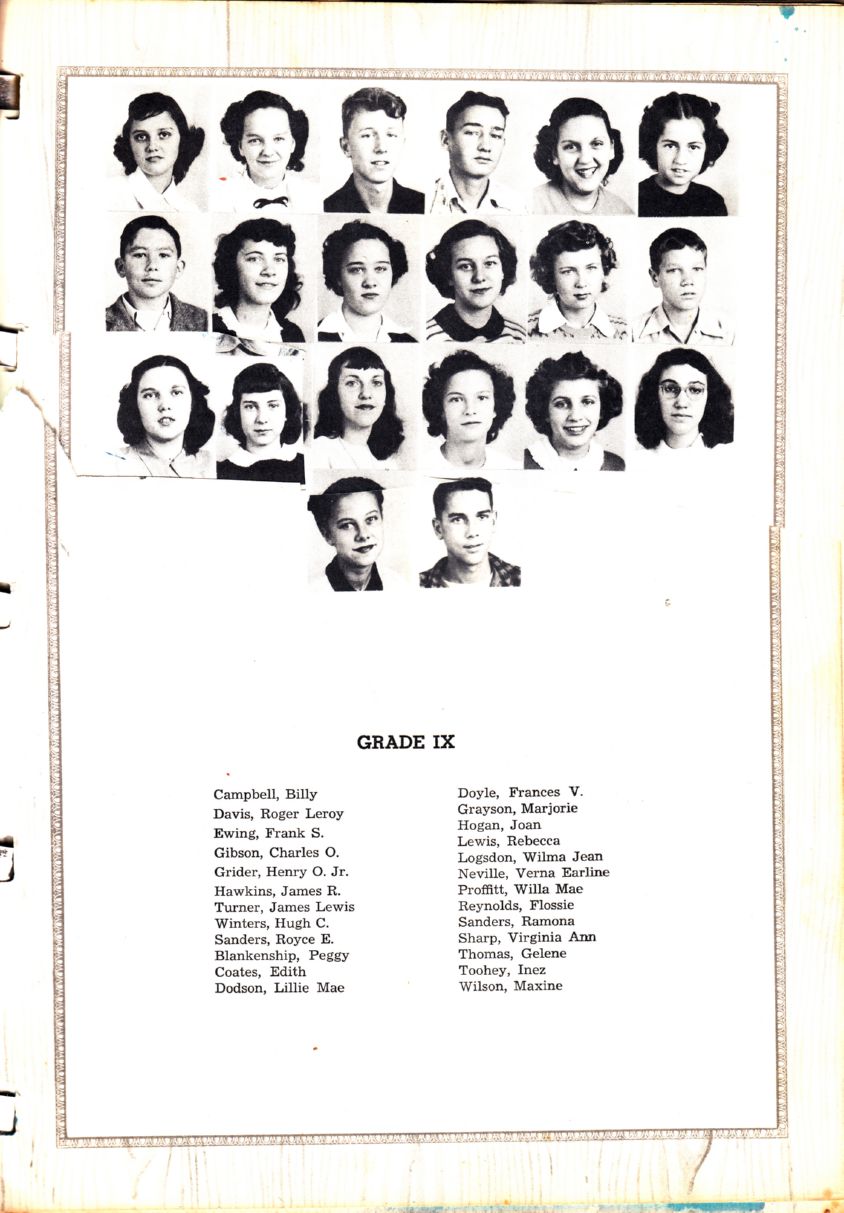 GRADE IX

Campbell, Billy
Davis, Roger Leroy
Ewing, Frank S.
Gibson, Charles O.
Grider, Henry O. Jr.
Hawkins, James R.
Turner, James Lewis
Winters, Hugh C.
Sanders, Royce E.
Blankenship, Peggy
Coates, Edith
Dodson, Lillie Mae

Doyle, Frances V.
Grayson, Marjorie
Hogan, Joan
Lewis, Rebecca
Logsdon, Wilma Jean
Neville, Verna Earline
Proffitt, Willa Mae
Reynolds, Flossie
Sanders, Ramona
Sharp, Virginia Ann
Thomas, Gelene
Toohey, Inez
Wilson, Maxine